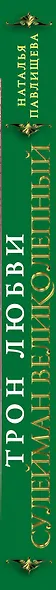 НАТАЛЬЯ ПАВЛИЩЕВА

ТРОН ЛЮБВИ
СУЛЕЙМАН ВЕЛИКОЛЕПНЫЙ